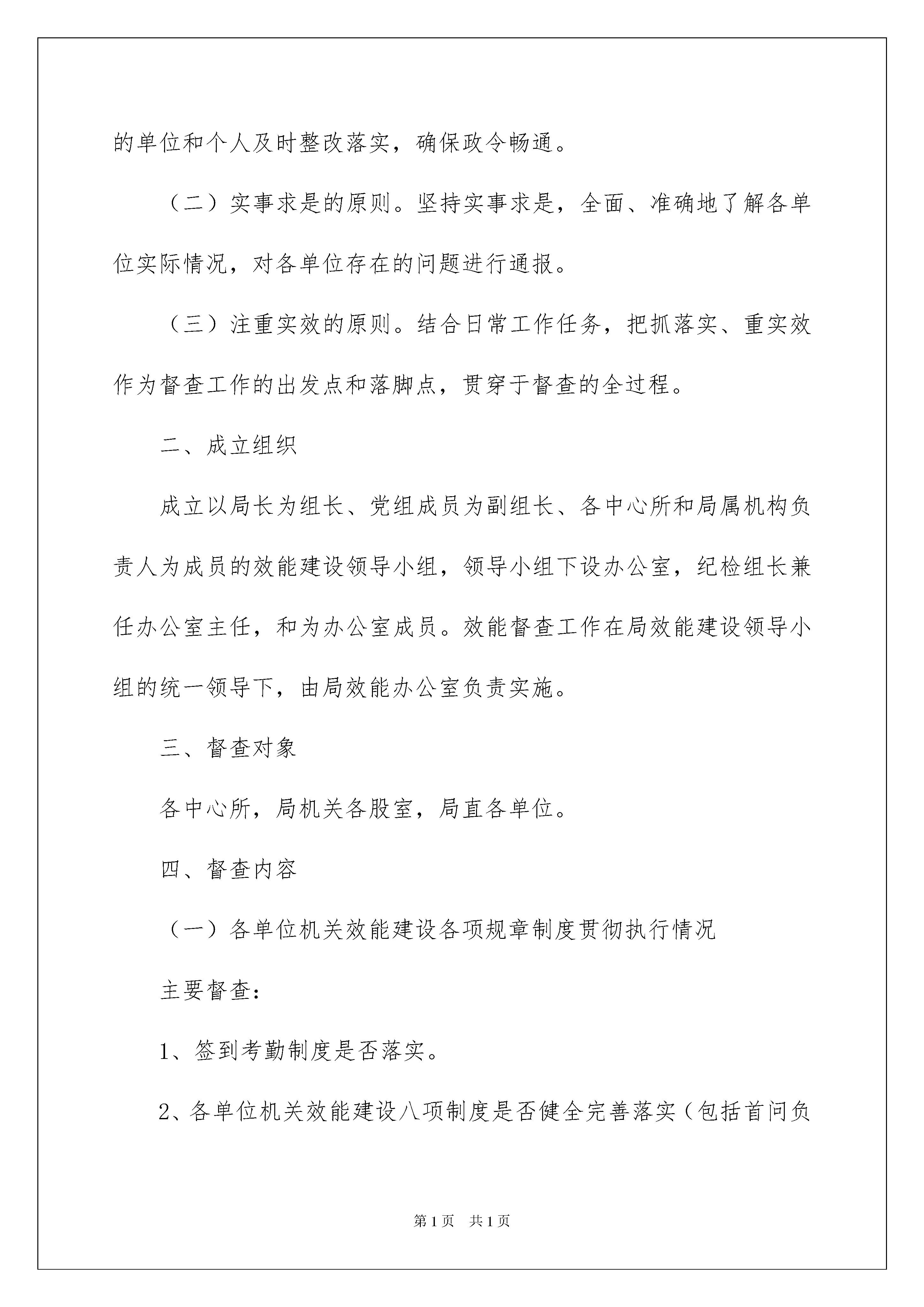 的单位和个人及时整改落实，确保政令畅通。

（二）实事求是的原则。坚持实事求是，全面、准确地了解各单位实际情况，对各单位存在的问题进行通报。

（三）注重实效的原则。结合日常工作任务，把抓落实、重实效作为督查工作的出发点和落脚点，贯穿于督查的全过程。

二、成立组织

成立以局长为组长、党组成员为副组长、各中心所和局属机构负责人为成员的效能建设领导小组，领导小组下设办公室，纪检组长兼任办公室主任，和为办公室成员。效能督查工作在局效能建设领导小组的统一领导下，由局效能办公室负责实施。

三、督查对象

各中心所，局机关各股室，局直各单位。

四、督查内容

（一）各单位机关效能建设各项规章制度贯彻执行情况

主要督查：

1、签到考勤制度是否落实。

2、各单位机关效能建设八项制度是否健全完善落实（包括首问负

第1页 共1页